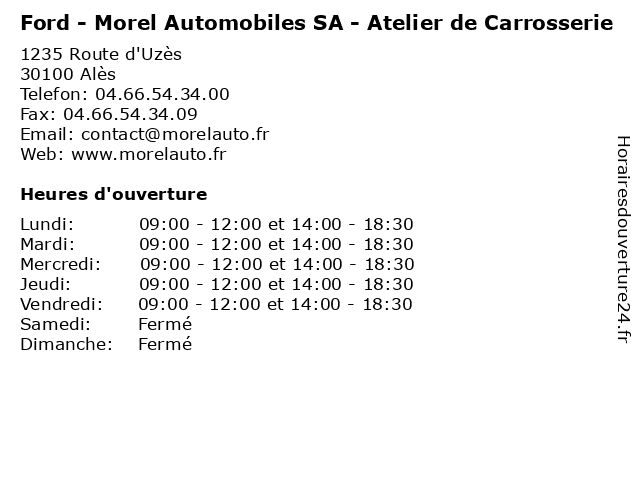 Ford - Morel Automobiles SA - Atelier de Carrosserie

1235 Route d'Uzès
30100 Alès
Telefon: 04.66.54.34.00
Fax: 04.66.54.34.09
Email: contact@morelauto.fr
Web: www.morelauto.fr

Heures d'ouverture

Lundi: 09:00 - 12:00 et 14:00 - 18:30
Mardi: 09:00 - 12:00 et 14:00 - 18:30
Mercredi: 09:00 - 12:00 et 14:00 - 18:30
Jeudi: 09:00 - 12:00 et 14:00 - 18:30
Vendredi: 09:00 - 12:00 et 14:00 - 18:30
Samedi: Fermé
Dimanche: Fermé

Horairesdouverture24.fr